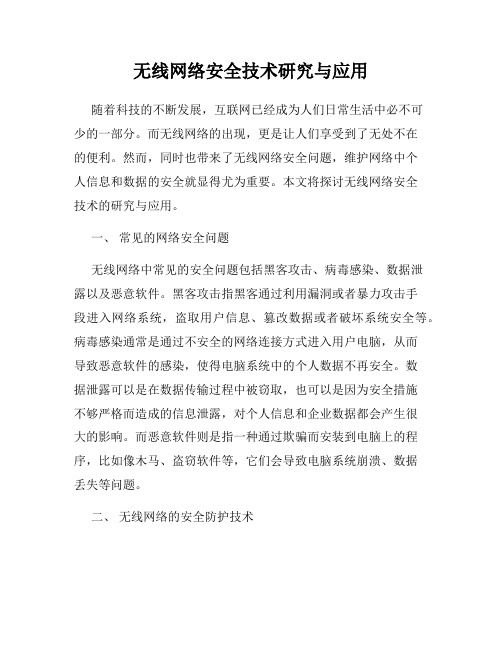 无线网络安全技术研究与应用

随着科技的不断发展，互联网已经成为人们日常生活中必不可少的一部分。而无线网络的出现，更是让人们享受到了无处不在的便利。然而，同时也带来了无线网络安全问题，维护网络中个人信息和数据的安全就显得尤为重要。本文将探讨无线网络安全技术的研究与应用。

一、 常见的网络安全问题

无线网络中常见的安全问题包括黑客攻击、病毒感染、数据泄露以及恶意软件。黑客攻击指黑客通过利用漏洞或者暴力攻击手段进入网络系统，盗取用户信息、篡改数据或者破坏系统安全等。病毒感染通常是通过不安全的网络连接方式进入用户电脑，从而导致恶意软件的感染，使得电脑系统中的个人数据不再安全。数据泄露可以是在数据传输过程中被窃取，也可以是因为安全措施不够严格而造成的信息泄露，对个人信息和企业数据都会产生很大的影响。而恶意软件则是指一种通过欺骗而安装到电脑上的程序，比如像木马、盗窃软件等，它们会导致电脑系统崩溃、数据丢失等问题。

二、 无线网络的安全防护技术